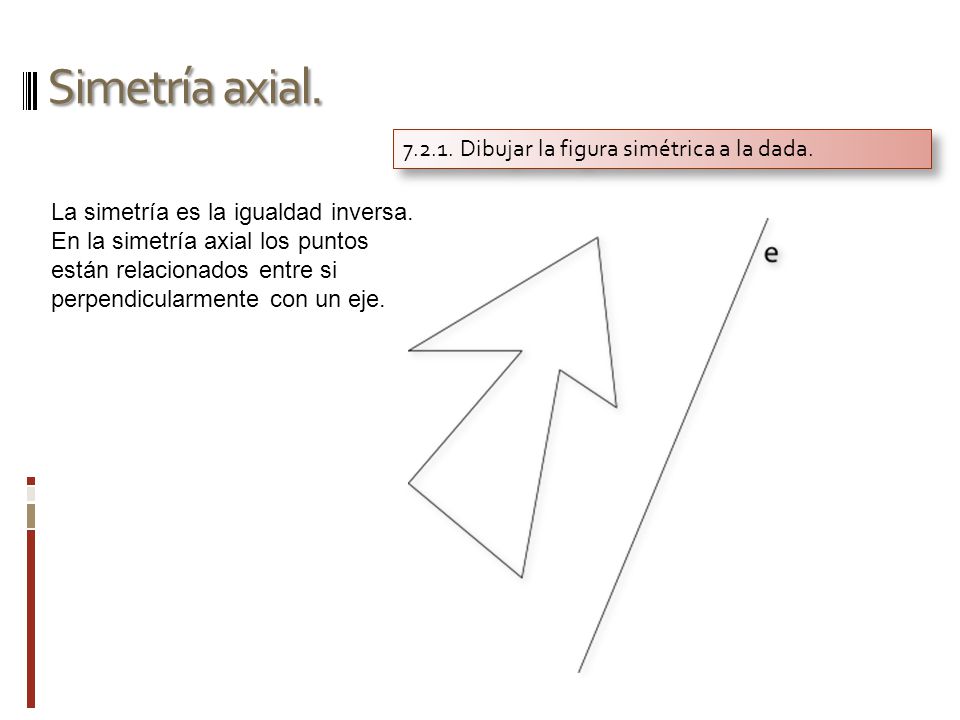 Simetría axial.

7.2.1. Dibujar la figura simétrica a la dada.

La simetría es la igualdad inversa. En la simetría axial los puntos están relacionados entre si perpendicularmente con un eje.

e